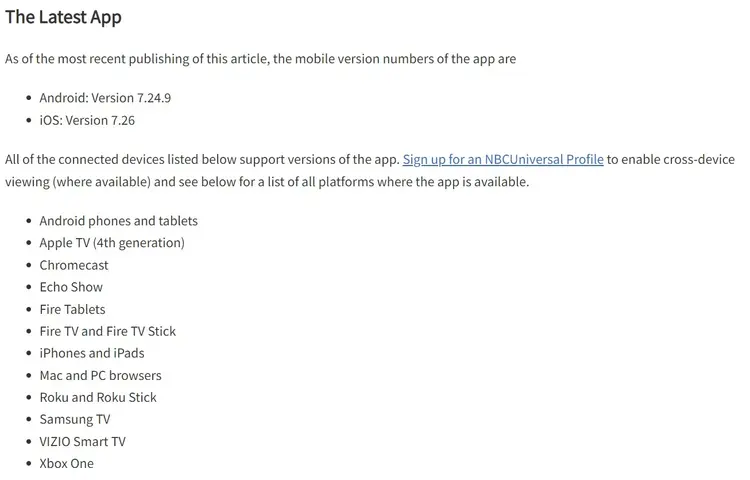 The Latest App

As of the most recent publishing of this article, the mobile version numbers of the app are

- Android: Version 7.24.9
- iOS: Version 7.26

All of the connected devices listed below support versions of the app. Sign up for an NBCUniversal Profile to enable cross-device viewing (where available) and see below for a list of all platforms where the app is available.

- Android phones and tablets
- Apple TV (4th generation)
- Chromecast
- Echo Show
- Fire Tablets
- Fire TV and Fire TV Stick
- iPhones and iPads
- Mac and PC browsers
- Roku and Roku Stick
- Samsung TV
- VIZIO Smart TV
- Xbox One